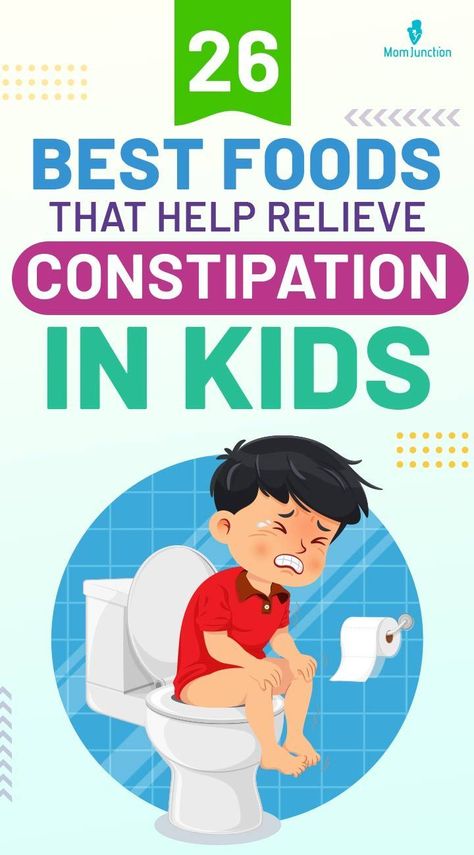 26

MomJunction

BEST FOODS
THAT HELP RELIEVE
CONSTIPATION
IN KIDS